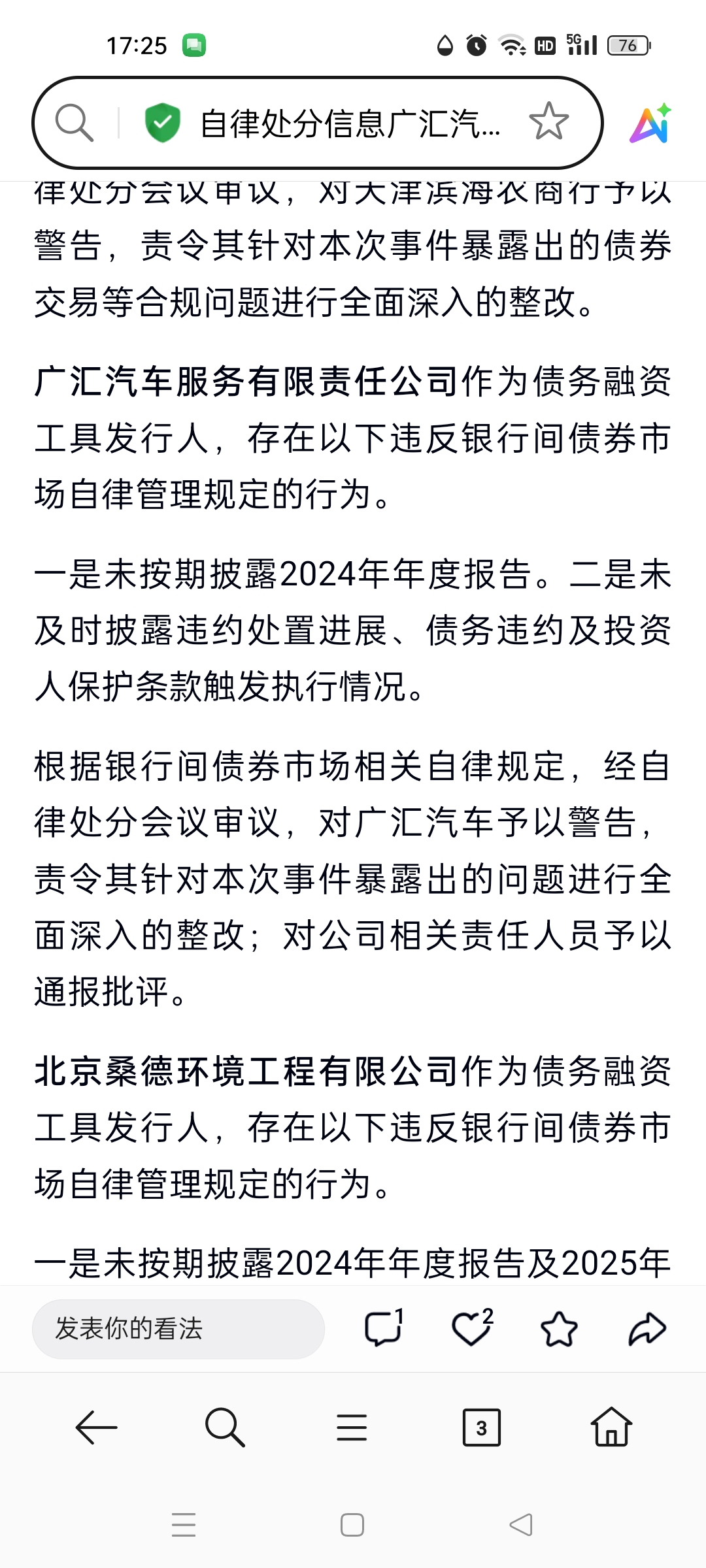 17:25

HD 5G 76

自律处分信息广汇汽...

律处分会议审议，对天津滨海农商行予以警告，责令其针对本次事件暴露出的债券交易等合规问题进行全面深入的整改。

广汇汽车服务有限责任公司作为债务融资工具发行人，存在以下违反银行间债券市场自律管理规定的行为。

一是未按期披露2024年年度报告。二是未及时披露违约处置进展、债务违约及投资人保护条款触发执行情况。

根据银行间债券市场相关自律规定，经自律处分会议审议，对广汇汽车予以警告，责令其针对本次事件暴露出的问题进行全面深入的整改；对公司相关责任人员予以通报批评。

北京桑德环境工程有限公司作为债务融资工具发行人，存在以下违反银行间债券市场自律管理规定的行为。

一是未按期披露2024年年度报告及2025年

发表你的看法

1

2

3